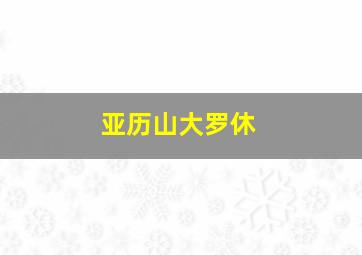 亚历山大罗休